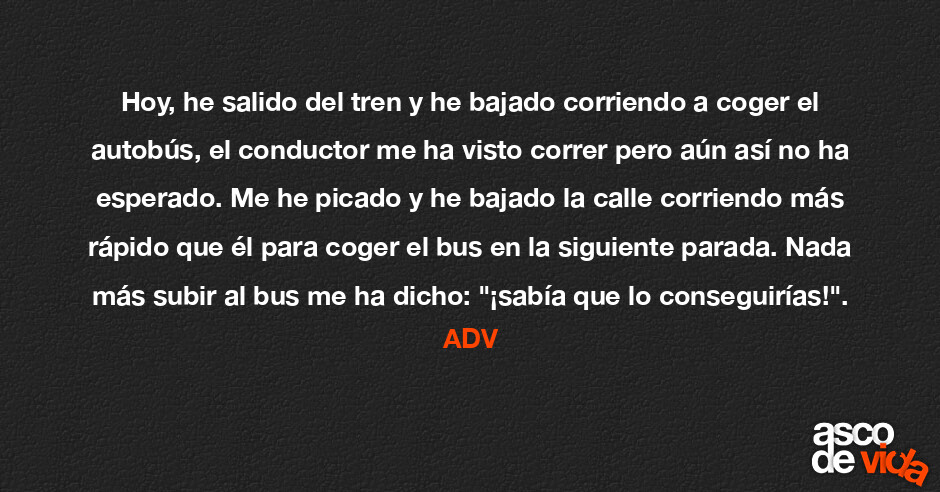 Hoy, he salido del tren y he bajado corriendo a coger el autobús, el conductor me ha visto correr pero aún así no ha esperado. Me he picado y he bajado la calle corriendo más rápido que él para coger el bus en la siguiente parada. Nada más subir al bus me ha dicho: "¡sabía que lo conseguirías!". ADV

asco de vida